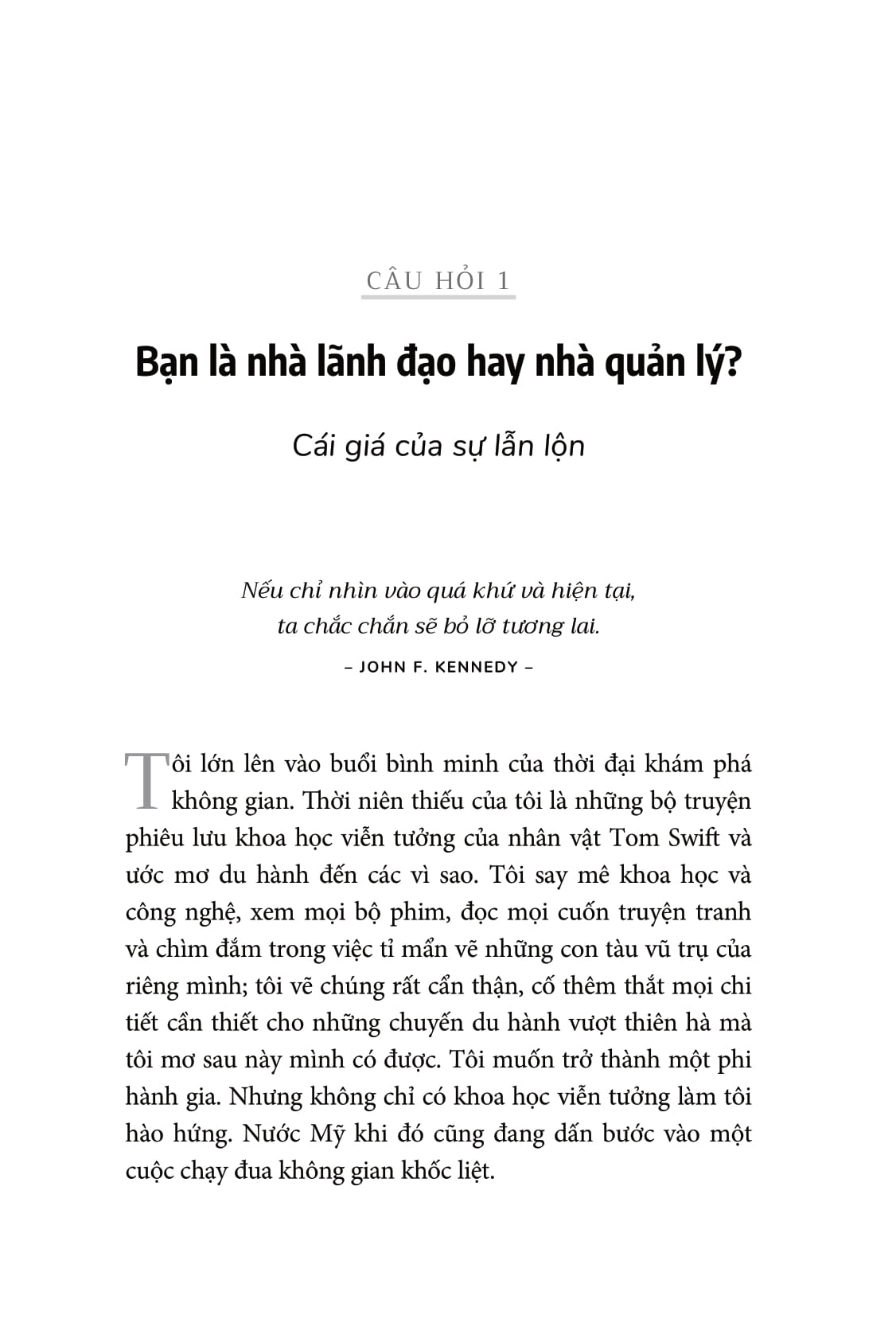 CÂU HỎI 1

Bạn là nhà lãnh đạo hay nhà quản lý?

Cái giá của sự lẫn lộn

Nếu chỉ nhìn vào quá khứ và hiện tại,
ta chắc chắn sẽ bỏ lỡ tương lai.

– JOHN F. KENNEDY –

Tôi lớn lên vào buổi bình minh của thời đại khám phá không gian. Thời niên thiếu của tôi là những bộ truyện phiêu lưu khoa học viễn tưởng của nhân vật Tom Swift và ước mơ du hành đến các vì sao. Tôi say mê khoa học và công nghệ, xem mọi bộ phim, đọc mọi cuốn truyện tranh và chìm đắm trong việc tỉ mẩn vẽ những con tàu vũ trụ của riêng mình; tôi vẽ chúng rất cẩn thận, cố thêm thắt mọi chi tiết cần thiết cho những chuyến du hành vượt thiên hà mà tôi mơ sau này mình có được. Tôi muốn trở thành một phi hành gia. Nhưng không chỉ có khoa học viễn tưởng làm tôi hào hứng. Nước Mỹ khi đó cũng đang dấn bước vào một cuộc chạy đua không gian khốc liệt.